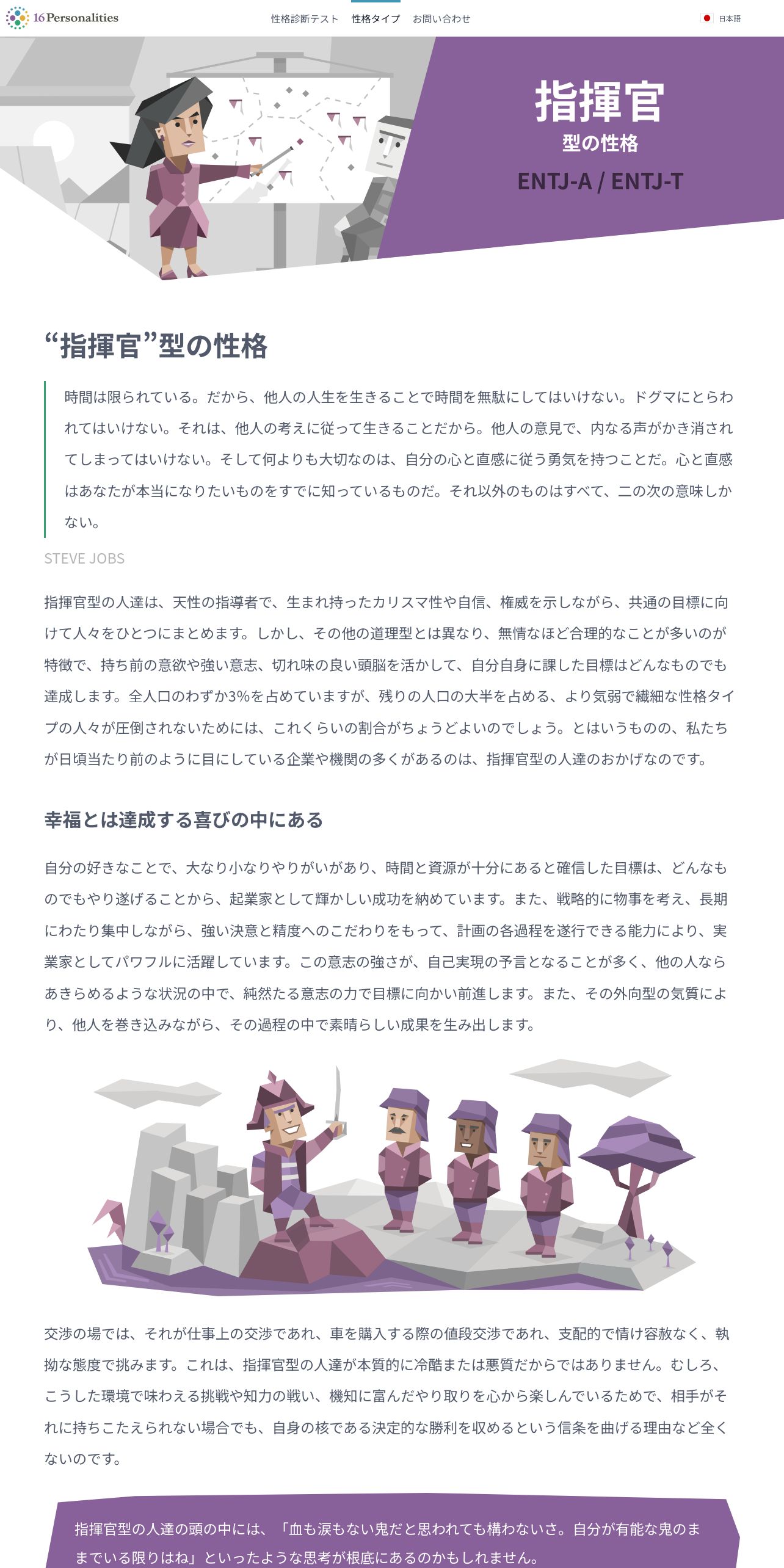 16Personalities

性格診断テスト　性格タイプ　お問い合わせ

日本語

指揮官
型の性格
ENTJ-A / ENTJ-T

“指揮官”型の性格

時間は限られている。だから、他人の人生を生きることで時間を無駄にしてはいけない。ドグマにとらわれてはいけない。それは、他人の考えに従って生きることだから。他人の意見で、内なる声がかき消されてしまってはいけない。そして何よりも大切なのは、自分の心と直感に従う勇気を持つことだ。心と直感はあなたが本当になりたいものをすでに知っているものだ。それ以外のものはすべて、二の次の意味しかない。

STEVE JOBS

指揮官型の人達は、天性の指導者で、生まれ持ったカリスマ性や自信、権威を示しながら、共通の目標に向けて人々をひとつにまとめます。しかし、その他の道理型とは異なり、無情なほど合理的なことが多いのが特徴で、持ち前の意欲や強い意志、切れ味の良い頭脳を活かして、自分自身に課した目標はどんなものでも達成します。全人口のわずか3%を占めていますが、残りの人口の大半を占める、より気弱で繊細な性格タイプの人々が圧倒されないためには、これくらいの割合がちょうどよいのでしょう。とはいうものの、私たちが日頃当たり前のように目にしている企業や機関の多くがあるのは、指揮官型の人達のおかげなのです。

幸福とは達成する喜びの中にある

自分の好きなことで、大なり小なりやりがいがあり、時間と資源が十分にあると確信した目標は、どんなものでもやり遂げることから、起業家として輝かしい成功を納めています。また、戦略的に物事を考え、長期にわたり集中しながら、強い決意と精度へのこだわりをもって、計画の各過程を遂行できる能力により、実業家としてパワフルに活躍しています。この意志の強さが、自己実現の予言となることが多く、他の人ならあきらめるような状況の中で、純然たる意志の力で目標に向かい前進します。また、その外向型の気質により、他人を巻き込みながら、その過程の中で素晴らしい成果を生み出します。

交渉の場では、それが仕事上の交渉であれ、車を購入する際の値段交渉であれ、支配的で情け容赦なく、執拗な態度で挑みます。これは、指揮官型の人達が本質的に冷酷または悪質だからではありません。むしろ、こうした環境で味わえる挑戦や知力の戦い、機知に富んだやり取りを心から楽しんでいるためで、相手がそれに持ちこたえられない場合でも、自身の核である決定的な勝利を収めるという信条を曲げる理由など全くないのです。

指揮官型の人達の頭の中には、「血も涙もない鬼だと思われても構わないさ。自分が有能な鬼のままでいる限りはね」といったような思考が根底にあるのかもしれません。